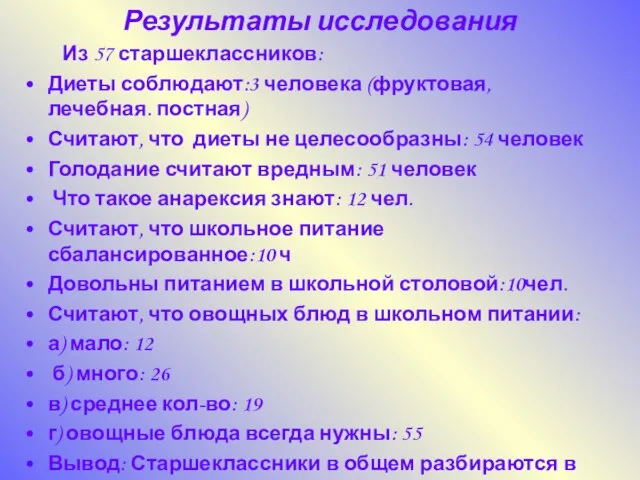 Результаты исследования

Из 57 старшеклассников:

• Диеты соблюдают:3 человека (фруктовая, лечебная. постная)
• Считают, что диеты не целесообразны: 54 человек
• Голодание считают вредным: 51 человек
• Что такое анарексия знают: 12 чел.
• Считают, что школьное питание сбалансированное:10 ч
• Довольны питанием в школьной столовой:10чел.
• Считают, что овощных блюд в школьном питании:
• а) мало: 12
• б) много: 26
• в) среднее кол-во: 19
• г) овощные блюда всегда нужны: 55
• Вывод: Старшеклассники в общем разбираются в